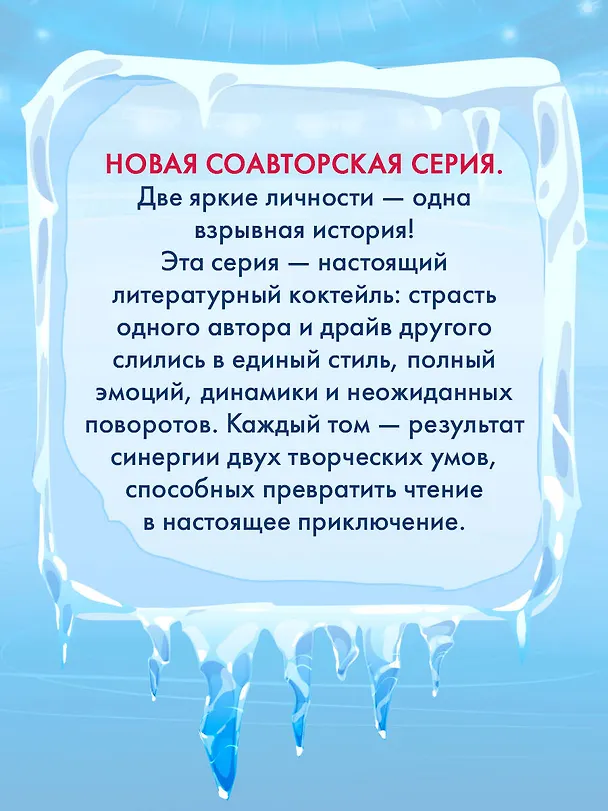 НОВАЯ СОАВТОРСКАЯ СЕРИЯ.
Две яркие личности — одна взрывная история!
Эта серия — настоящий литературный коктейль: страсть одного автора и драйв другого слились в единый стиль, полный эмоций, динамики и неожиданных поворотов. Каждый том — результат синергии двух творческих умов, способных превратить чтение в настоящее приключение.